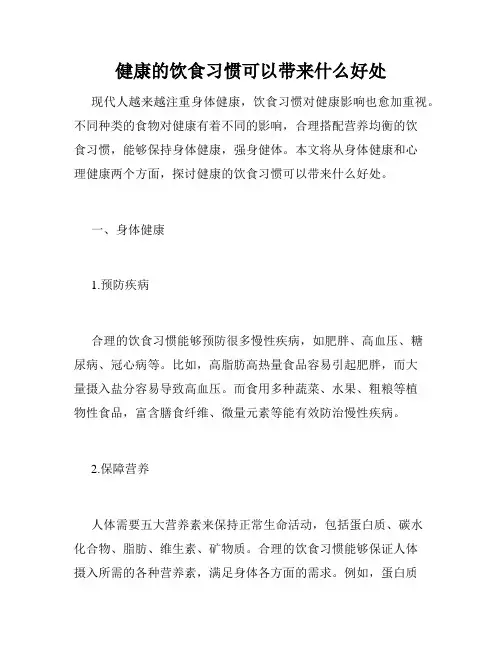 健康的饮食习惯可以带来什么好处

现代人越来越注重身体健康，饮食习惯对健康影响也愈加重视。不同种类的食物对健康有着不同的影响，合理搭配营养均衡的饮食习惯，能够保持身体健康，强身健体。本文将从身体健康和心理健康两个方面，探讨健康的饮食习惯可以带来什么好处。

一、身体健康

1.预防疾病

合理的饮食习惯能够预防很多慢性疾病，如肥胖、高血压、糖尿病、冠心病等。比如，高脂肪高热量食品容易引起肥胖，而大量摄入盐分容易导致高血压。而食用多种蔬菜、水果、粗粮等植物性食品，富含膳食纤维、微量元素等能有效防治慢性疾病。

2.保障营养

人体需要五大营养素来保持正常生命活动，包括蛋白质、碳水化合物、脂肪、维生素、矿物质。合理的饮食习惯能够保证人体摄入所需的各种营养素，满足身体各方面的需求。例如，蛋白质